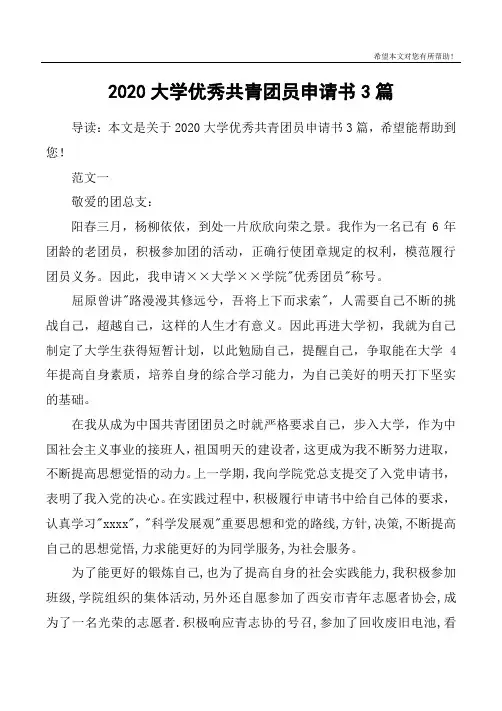 希望本文对您有所帮助！

2020 大学优秀共青团员申请书 3 篇

导读：本文是关于 2020 大学优秀共青团员申请书 3 篇，希望能帮助到您！

范文一

敬爱的团总支：

阳春三月，杨柳依依，到处一片欣欣向荣之景。我作为一名已有 6 年团龄的老团员，积极参加团的活动，正确行使团章规定的权利，模范履行团员义务。因此，我申请××大学××学院"优秀团员"称号。

屈原曾讲"路漫漫其修远兮，吾将上下而求索"，人需要自己不断的挑战自己，超越自己，这样的人生才有意义。因此再进大学初，我就为自己制定了大学生获得短暂计划，以此勉励自己，提醒自己，争取能在大学 4 年提高自身素质，培养自身的综合学习能力，为自己美好的明天打下坚实的基础。

在我从成为中国共青团团员之时就严格要求自己，步入大学，作为中国社会主义事业的接班人，祖国明天的建设者，这更成为我不断努力进取，不断提高思想觉悟的动力。上一学期，我向学院党总支提交了入党申请书，表明了我入党的决心。在实践过程中，积极履行申请书中给自己体的要求，认真学习"xxxx"，"科学发展观"重要思想和党的路线，方针，决策，不断提高自己的思想觉悟，力求能更好的为同学服务，为社会服务。

为了能更好的锻炼自己，也为了提高自身的社会实践能力，我积极参加班级，学院组织的集体活动，另外还自愿参加了西安市青年志愿者协会，成为了一名光荣的志愿者．积极响应青志协的号召，参加了回收废旧电池，看